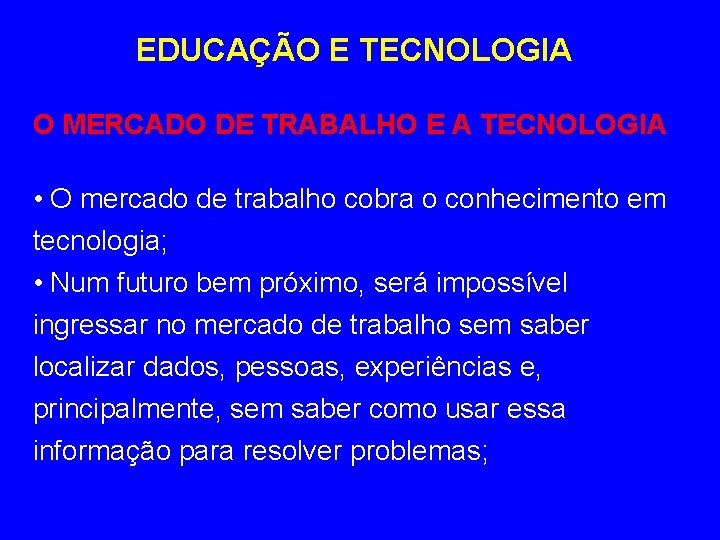 EDUCAÇÃO E TECNOLOGIA

O MERCADO DE TRABALHO E A TECNOLOGIA

• O mercado de trabalho cobra o conhecimento em tecnologia;
• Num futuro bem próximo, será impossível ingressar no mercado de trabalho sem saber localizar dados, pessoas, experiências e, principalmente, sem saber como usar essa informação para resolver problemas;